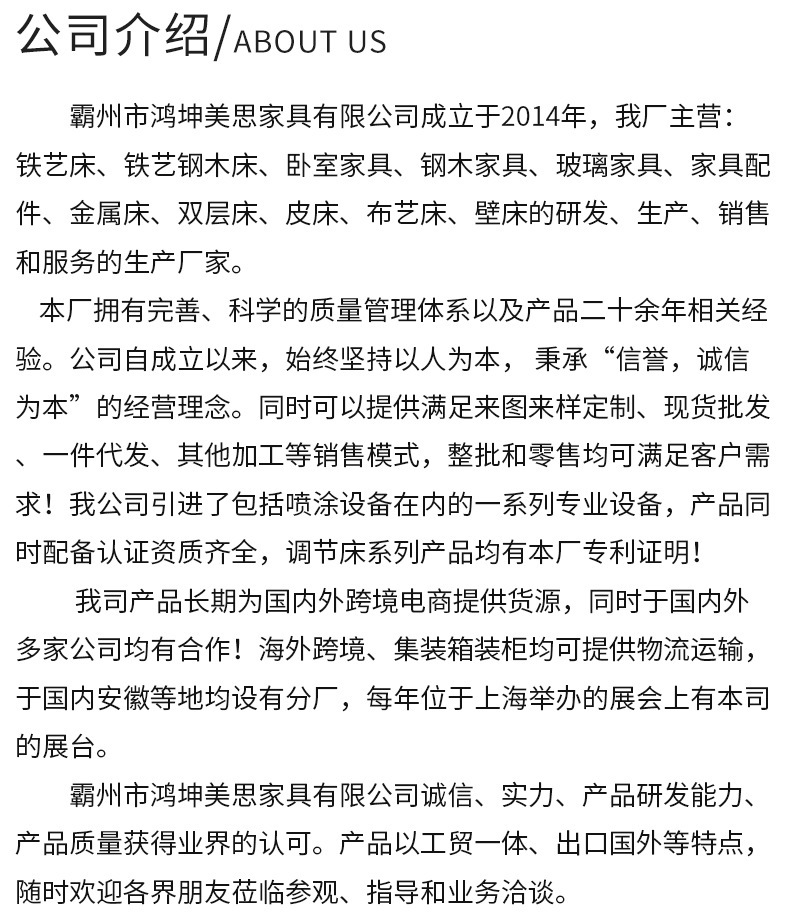 公司介绍/ABOUT US

霸州市鸿坤美思家具有限公司成立于2014年，我厂主营：铁艺床、铁艺钢木床、卧室家具、钢木家具、玻璃家具、家具配件、金属床、双层床、皮床、布艺床、壁床的研发、生产、销售和服务的生产厂家。

本厂拥有完善、科学的质量管理体系以及产品二十余年相关经验。公司自成立以来，始终坚持以人为本，秉承“信誉，诚信为本”的经营理念。同时可以提供满足来图来样定制、现货批发、一件代发、其他加工等销售模式，整批和零售均可满足客户需求！我公司引进了包括喷涂设备在内的一系列专业设备，产品同时配备认证资质齐全，调节床系列产品均有本厂专利证明！

我司产品长期为国内外跨境电商提供货源，同时于国内外多家公司均有合作！海外跨境、集装箱装柜均可提供物流运输，于国内安徽等地均设有分厂，每年位于上海举办的展会上有本司的展台。

霸州市鸿坤美思家具有限公司诚信、实力、产品研发能力、产品质量获得业界的认可。产品以工贸一体、出口国外等特点，随时欢迎各界朋友莅临参观、指导和业务洽谈。